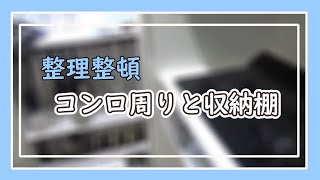 整理整頓

コンロ周りと収納棚